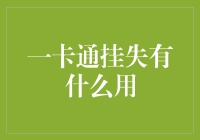 一卡通挂失有什么用